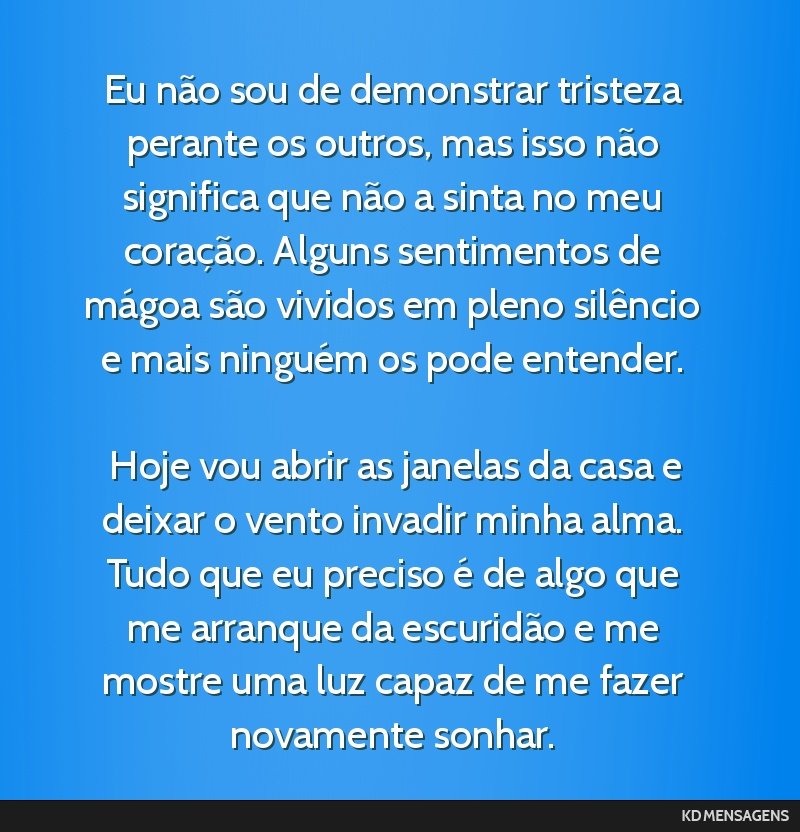 Eu não sou de demonstrar tristeza perante os outros, mas isso não significa que não a sinta no meu coração. Alguns sentimentos de mágoa são vividos em pleno silêncio e mais ninguém os pode entender.

Hoje vou abrir as janelas da casa e deixar o vento invadir minha alma. Tudo que eu preciso é de algo que me arranque da escuridão e me mostre uma luz capaz de me fazer novamente sonhar.

KD MENSAGENS